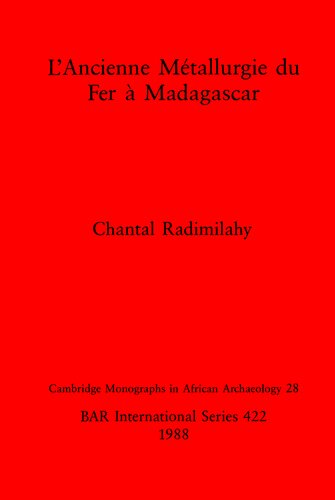 L'Ancienne Métallurgie du Fer à Madagascar

Chantal Radimilahy

Cambridge Monographs in African Archaeology 28

BAR International Series 422
1988